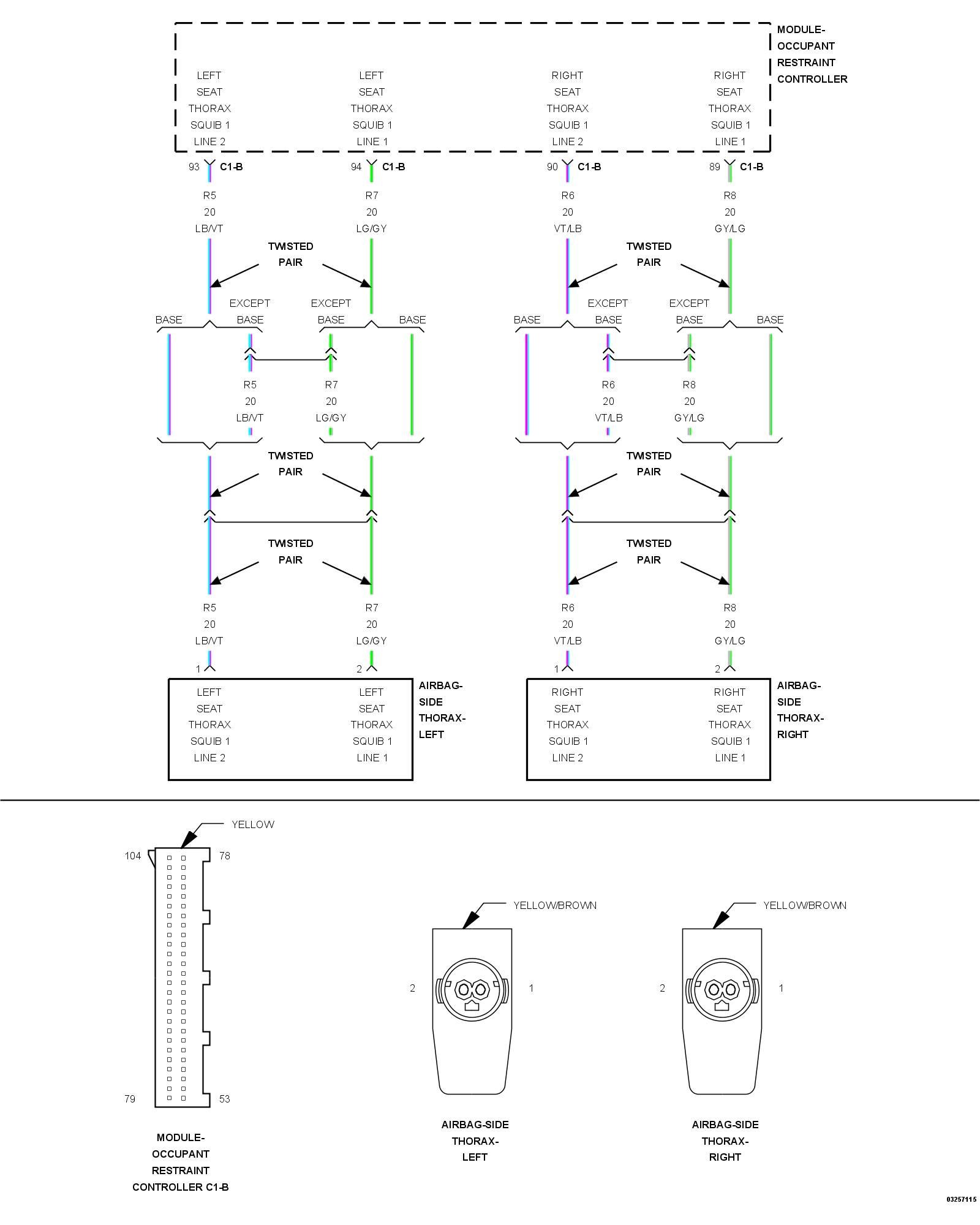 MODULE-OCCUPANT RESTRAINT CONTROLLER

LEFT SEAT THORAX SQUIB 1 LINE 2

LEFT SEAT THORAX SQUIB 1 LINE 1

RIGHT SEAT THORAX SQUIB 1 LINE 2

RIGHT SEAT THORAX SQUIB 1 LINE 1

93 C1-B
94 C1-B
90 C1-B
89 C1-B

R5 20 LB/VT
R7 20 LG/GY
R6 20 VT/LB
R8 20 GY/LG

TWISTED PAIR
TWISTED PAIR

BASE
EXCEPT BASE
EXCEPT BASE
BASE
BASE
EXCEPT BASE
EXCEPT BASE
BASE

R5 20 LB/VT
R7 20 LG/GY
R6 20 VT/LB
R8 20 GY/LG

TWISTED PAIR
TWISTED PAIR
TWISTED PAIR
TWISTED PAIR

R5 20 LB/VT
R7 20 LG/GY
R6 20 VT/LB
R8 20 GY/LG

1
2
1
2

LEFT SEAT THORAX SQUIB 1 LINE 2

LEFT SEAT THORAX SQUIB 1 LINE 1

AIRBAG-SIDE THORAX-LEFT

RIGHT SEAT THORAX SQUIB 1 LINE 2

RIGHT SEAT THORAX SQUIB 1 LINE 1

AIRBAG-SIDE THORAX-RIGHT

YELLOW
104
78
79
53

MODULE-OCCUPANT RESTRAINT CONTROLLER C1-B

YELLOW/BROWN
2
1
AIRBAG-SIDE THORAX-LEFT

YELLOW/BROWN
2
1
AIRBAG-SIDE THORAX-RIGHT

03257115